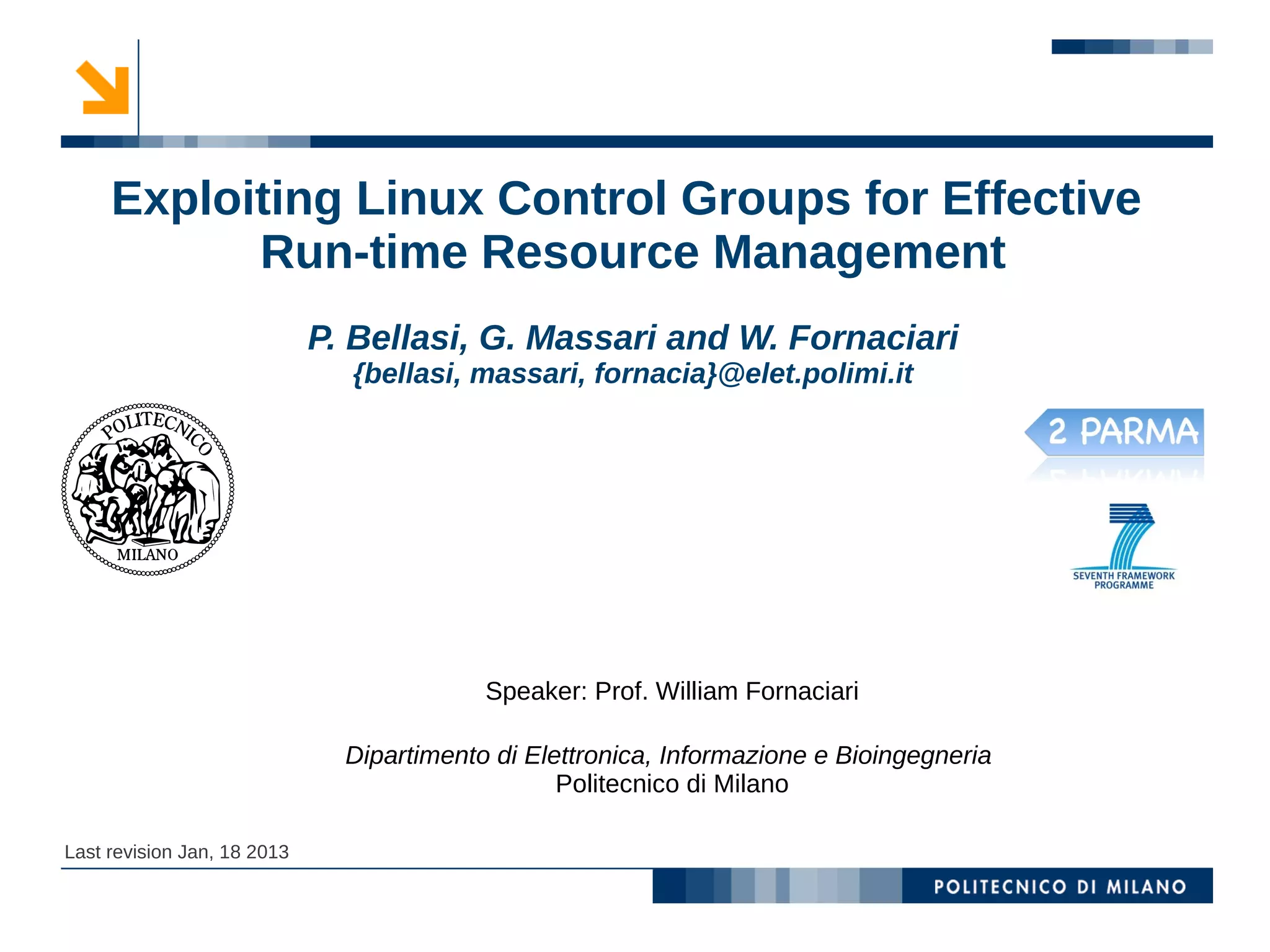 Exploiting Linux Control Groups for Effective Run-time Resource Management

P. Bellasi, G. Massari and W. Fornaciari
{bellasi, massari, fornacia}@elet.polimi.it

POLITECNICO MILANO

2 PARMA

SEVENTH FRAMEWORK PROGRAMME

Speaker: Prof. William Fornaciari

Dipartimento di Elettronica, Informazione e Bioingegneria
Politecnico di Milano

Last revision Jan, 18 2013

POLITECNICO DI MILANO